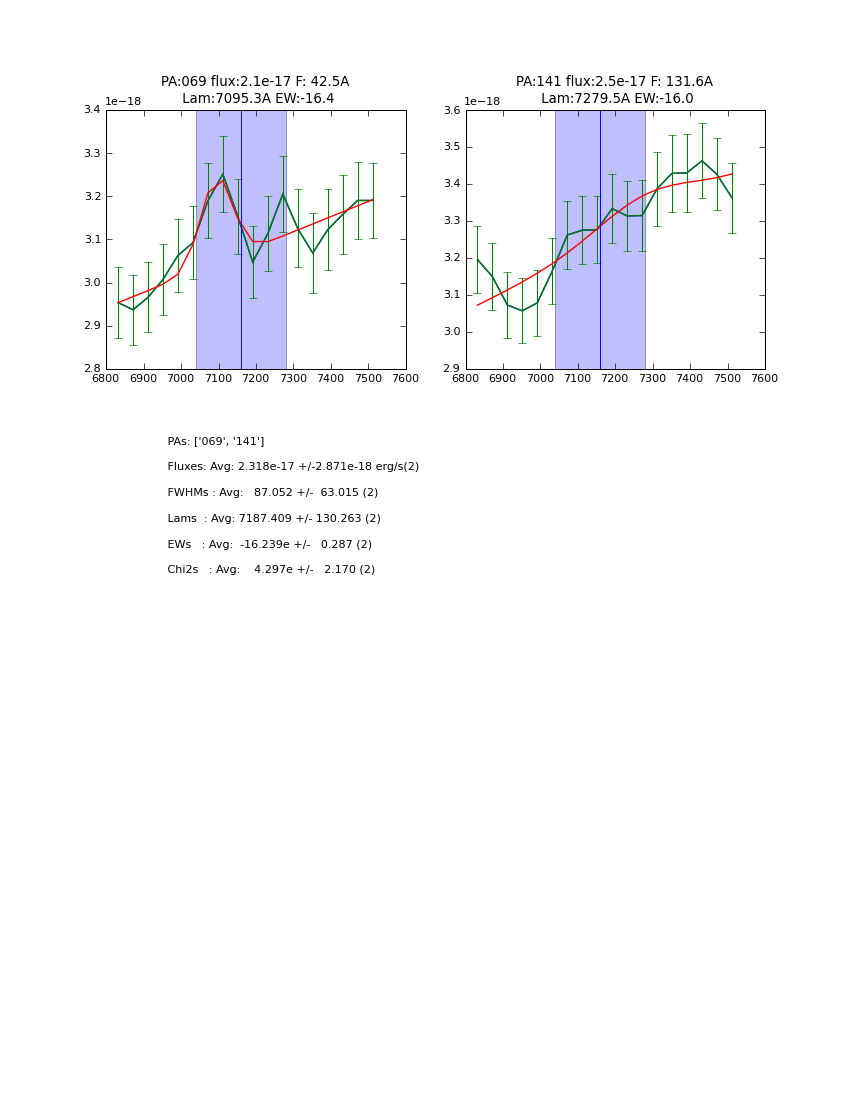 PA:069 flux:2.1e-17 F: 42.5A
Lam:7095.3A EW:-16.4

1e−18

3.4
3.3
3.2
3.1
3.0
2.9
2.8

6800 6900 7000 7100 7200 7300 7400 7500 7600

PA:141 flux:2.5e-17 F: 131.6A
Lam:7279.5A EW:-16.0

1e−18

3.6
3.5
3.4
3.3
3.2
3.1
3.0
2.9

6800 6900 7000 7100 7200 7300 7400 7500 7600

PAs: ['069', '141']

Fluxes: Avg: 2.318e-17 +/-2.871e-18 erg/s(2)

FWHMs : Avg: 87.052 +/- 63.015 (2)

Lams : Avg: 7187.409 +/- 130.263 (2)

EWs : Avg: -16.239e +/- 0.287 (2)

Chi2s : Avg: 4.297e +/- 2.170 (2)